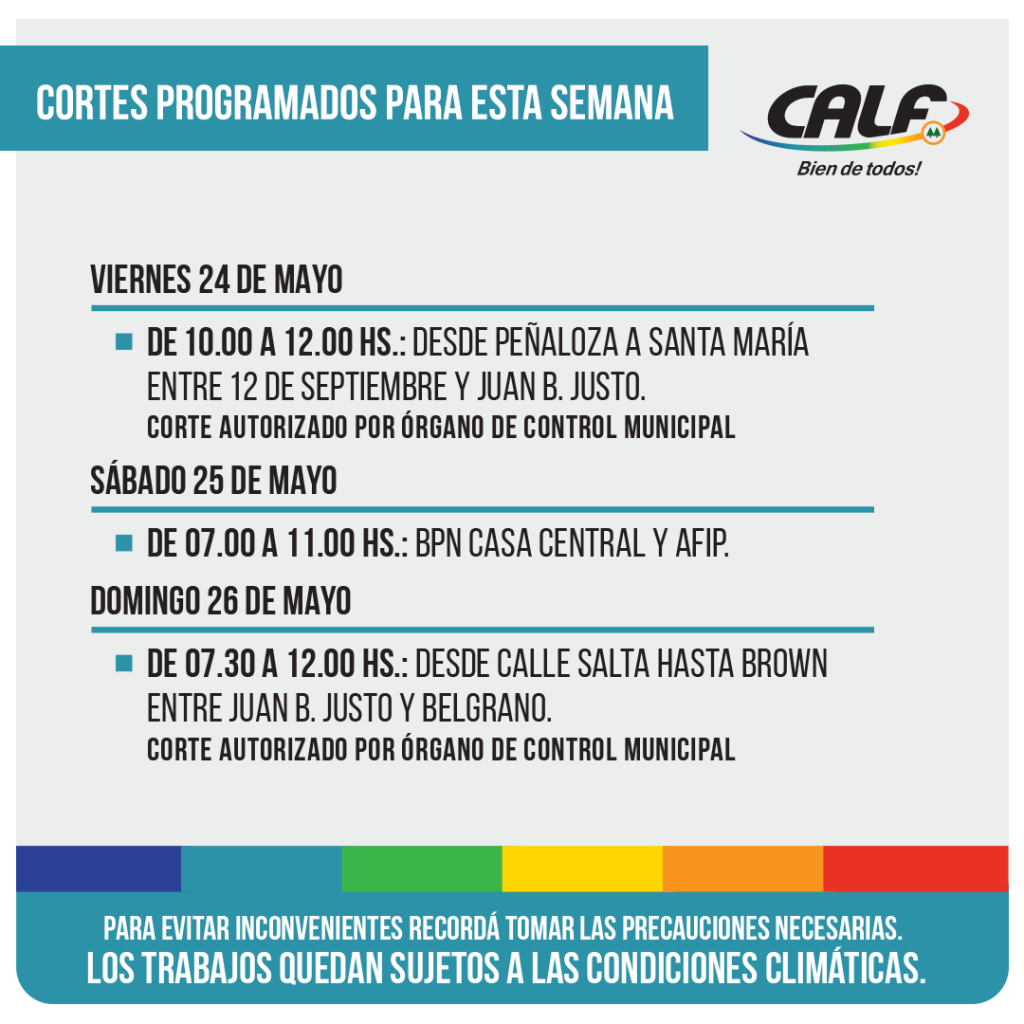 CORTES PROGRAMADOS PARA ESTA SEMANA

CALF
Bien de todos!

VIERNES 24 DE MAYO

DE 10.00 A 12.00 HS.: DESDE PEÑALOZA A SANTA MARÍA ENTRE 12 DE SEPTIEMBRE Y JUAN B. JUSTO.
CORTE AUTORIZADO POR ÓRGANO DE CONTROL MUNICIPAL

SÁBADO 25 DE MAYO

DE 07.00 A 11.00 HS.: BPN CASA CENTRAL Y AFIP.

DOMINGO 26 DE MAYO

DE 07.30 A 12.00 HS.: DESDE CALLE SALTA HASTA BROWN ENTRE JUAN B. JUSTO Y BELGRANO.
CORTE AUTORIZADO POR ÓRGANO DE CONTROL MUNICIPAL

PARA EVITAR INCONVENIENTES RECORDÁ TOMAR LAS PRECAUCIONES NECESARIAS.
LOS TRABAJOS QUEDAN SUJETOS A LAS CONDICIONES CLIMÁTICAS.